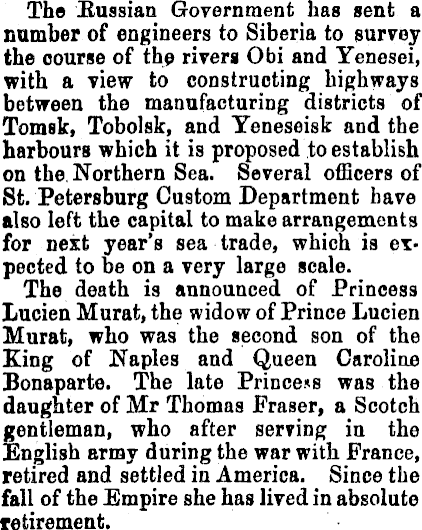 The Russian Government has sent a number of engineers to Siberia to survey the course of the rivers Obi and Yenesei, with a view to constructing highways between the manufacturing districts of Tomsk, Tobolsk, and Yeneseisk and the harbours which it is proposed to establish on the Northern Sea. Several officers of St. Petersburg Custom Department have also left the capital to make arrangements for next year's sea trade, which is expected to be on a very large scale.

The death is announced of Princess Lucien Murat, the widow of Prince Lucien Murat, who was the second son of the King of Naples and Queen Caroline Bonaparte. The late Princess was the daughter of Mr Thomas Fraser, a Scotch gentleman, who after serving in the English army during the war with France, retired and settled in America. Since the fall of the Empire she has lived in absolute retirement.